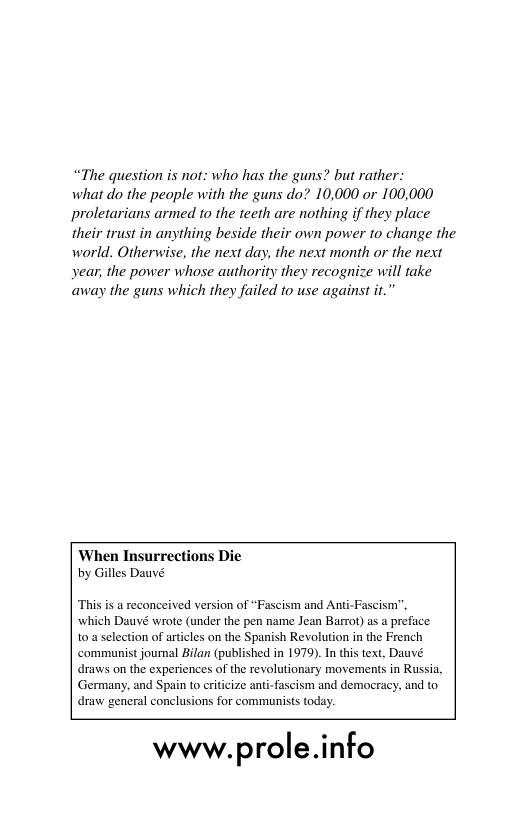 “The question is not: who has the guns? but rather: what do the people with the guns do? 10,000 or 100,000 proletarians armed to the teeth are nothing if they place their trust in anything beside their own power to change the world. Otherwise, the next day, the next month or the next year, the power whose authority they recognize will take away the guns which they failed to use against it.”

When Insurrections Die
by Gilles Dauvé

This is a reconceived version of “Fascism and Anti-Fascism”, which Dauvé wrote (under the pen name Jean Barrot) as a preface to a selection of articles on the Spanish Revolution in the French communist journal Bilan (published in 1979). In this text, Dauvé draws on the experiences of the revolutionary movements in Russia, Germany, and Spain to criticize anti-fascism and democracy, and to draw general conclusions for communists today.

www.prole.info